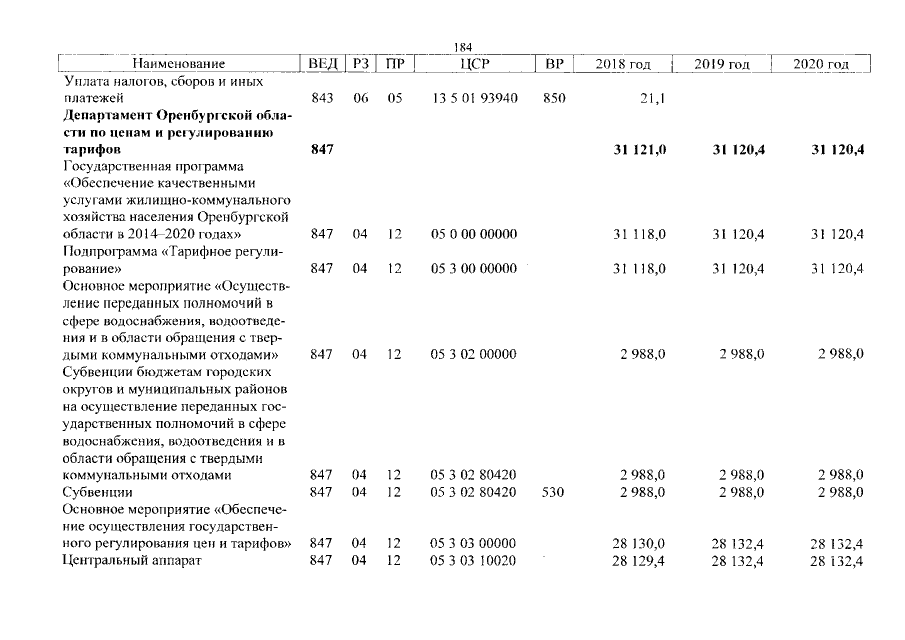 184

| Наименование | ВЕД | РЗ | ПР | ЦСР | ВР | 2018 год | 2019 год | 2020 год |
|---|---|---|---|---|---|---|---|---|
| Уплата налогов, сборов и иных платежей | 843 | 06 | 05 | 13 5 01 93940 | 850 | 21,1 | | |
| Департамент Оренбургской области по ценам и регулированию тарифов | 847 | | | | | 31 121,0 | 31 120,4 | 31 120,4 |
| Государственная программа «Обеспечение качественными услугами жилищно-коммунального хозяйства населения Оренбургской области в 2014–2020 годах» | 847 | 04 | 12 | 05 0 00 00000 | | 31 118,0 | 31 120,4 | 31 120,4 |
| Подпрограмма «Тарифное регулирование» | 847 | 04 | 12 | 05 3 00 00000 | | 31 118,0 | 31 120,4 | 31 120,4 |
| Основное мероприятие «Осуществление переданных полномочий в сфере водоснабжения, водоотведения и в области обращения с твердыми коммунальными отходами» | 847 | 04 | 12 | 05 3 02 00000 | | 2 988,0 | 2 988,0 | 2 988,0 |
| Субвенции бюджетам городских округов и муниципальных районов на осуществление переданных государственных полномочий в сфере водоснабжения, водоотведения и в области обращения с твердыми коммунальными отходами | 847 | 04 | 12 | 05 3 02 80420 | | 2 988,0 | 2 988,0 | 2 988,0 |
| Субвенции | 847 | 04 | 12 | 05 3 02 80420 | 530 | 2 988,0 | 2 988,0 | 2 988,0 |
| Основное мероприятие «Обеспечение осуществления государственного регулирования цен и тарифов» | 847 | 04 | 12 | 05 3 03 00000 | | 28 130,0 | 28 132,4 | 28 132,4 |
| Центральный аппарат | 847 | 04 | 12 | 05 3 03 10020 | | 28 129,4 | 28 132,4 | 28 132,4 |